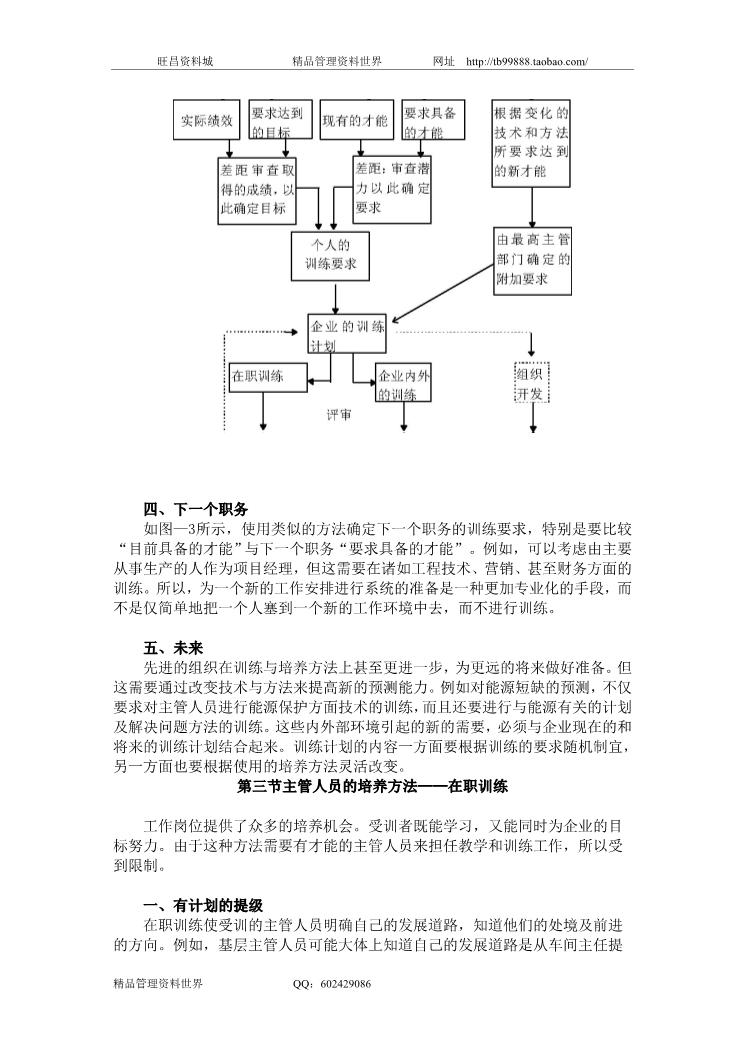 旺昌资料城　　精品管理资料世界　　网址　http://tb99888.taobao.com/

实际绩效

要求达到的目标

现有的才能

要求具备的才能

根据变化的技术和方法所要求达到的新才能

差距审查取得的成绩，以此确定目标

差距：审查潜力以此确定要求

个人的训练要求

由最高主管部门确定的附加要求

企业的训练计划

在职训练

企业内外的训练

组织开发

评审

四、下一个职务

如图—3所示，使用类似的方法确定下一个职务的训练要求，特别是要比较“目前具备的才能”与下一个职务“要求具备的才能”。例如，可以考虑由主要从事生产的人作为项目经理，但这需要在诸如工程技术、营销、甚至财务方面的训练。所以，为一个新的工作安排进行系统的准备是一种更加专业化的手段，而不是仅简单地把一个人塞到一个新的工作环境中去，而不进行训练。

五、未来

先进的组织在训练与培养方法上甚至更进一步，为更远的将来做好准备。但这需要通过改变技术与方法来提高新的预测能力。例如对能源短缺的预测，不仅要求对主管人员进行能源保护方面技术的训练，而且还要进行与能源有关的计划及解决问题方法的训练。这些内外部环境引起的新的需要，必须与企业现在的和将来的训练计划结合起来。训练计划的内容一方面要根据训练的要求随机制宜，另一方面也要根据使用的培养方法灵活改变。

第三节主管人员的培养方法——在职训练

工作岗位提供了众多的培养机会。受训者既能学习，又能同时为企业的目标努力。由于这种方法需要有才能的主管人员来担任教学和训练工作，所以受到限制。

一、有计划的提级

在职训练使受训的主管人员明确自己的发展道路，知道他们的处境及前进的方向。例如，基层主管人员可能大体上知道自己的发展道路是从车间主任提

精品管理资料世界　　QQ：602429086